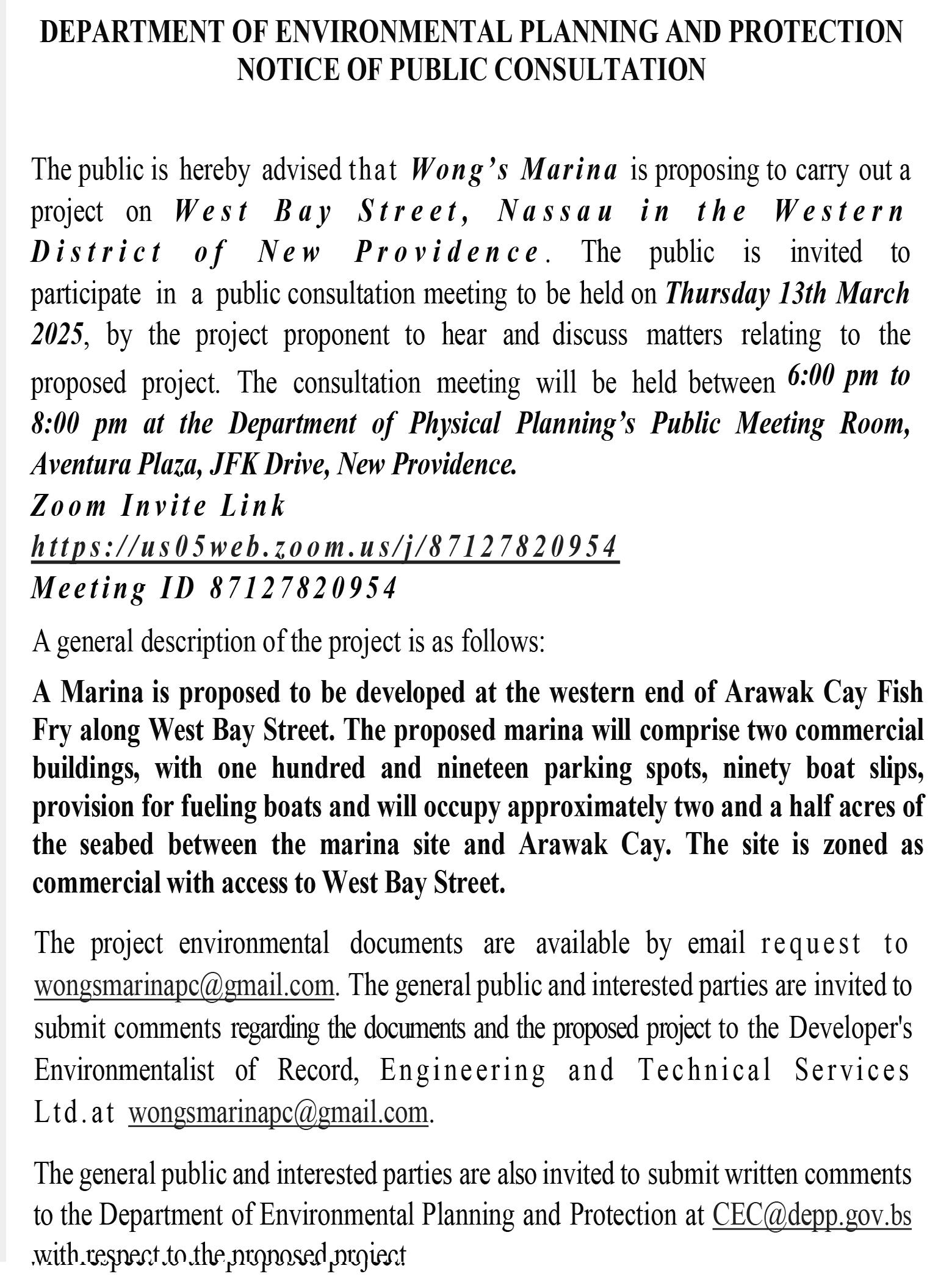 DEPARTMENT OF ENVIRONMENTAL PLANNING AND PROTECTION
NOTICE OF PUBLIC CONSULTATION

The public is hereby advised that Wong's Marina is proposing to carry out a project on West Bay Street, Nassau in the Western District of New Providence. The public is invited to participate in a public consultation meeting to be held on Thursday 13th March 2025, by the project proponent to hear and discuss matters relating to the proposed project. The consultation meeting will be held between 6:00 pm to 8:00 pm at the Department of Physical Planning's Public Meeting Room, Aventura Plaza, JFK Drive, New Providence.
Zoom Invite Link
https://us05web.zoom.us/j/87127820954
Meeting ID 87127820954

A general description of the project is as follows:

A Marina is proposed to be developed at the western end of Arawak Cay Fish Fry along West Bay Street. The proposed marina will comprise two commercial buildings, with one hundred and nineteen parking spots, ninety boat slips, provision for fueling boats and will occupy approximately two and a half acres of the seabed between the marina site and Arawak Cay. The site is zoned as commercial with access to West Bay Street.

The project environmental documents are available by email request to wongsmarinapc@gmail.com. The general public and interested parties are invited to submit comments regarding the documents and the proposed project to the Developer's Environmentalist of Record, Engineering and Technical Services Ltd.at wongsmarinapc@gmail.com.

The general public and interested parties are also invited to submit written comments to the Department of Environmental Planning and Protection at CEC@depp.gov.bs with respect to the proposed project